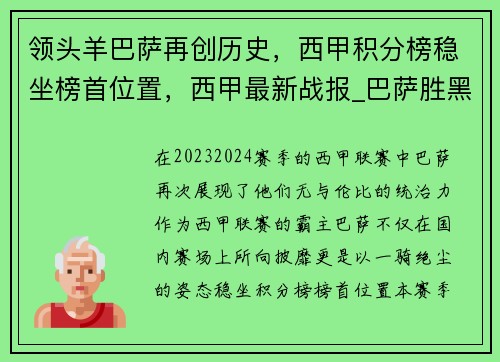 领头羊巴萨再创历史，西甲积分榜稳坐榜首位置，西甲最新战报_巴萨胜黑

在20232024赛季的西甲联赛中巴萨再次展现了他们无与伦比的统治力作为西甲联赛的霸主巴萨不仅在国内赛场上所向披靡更是以一骑绝尘的姿态稳坐积分榜榜首位置本赛季